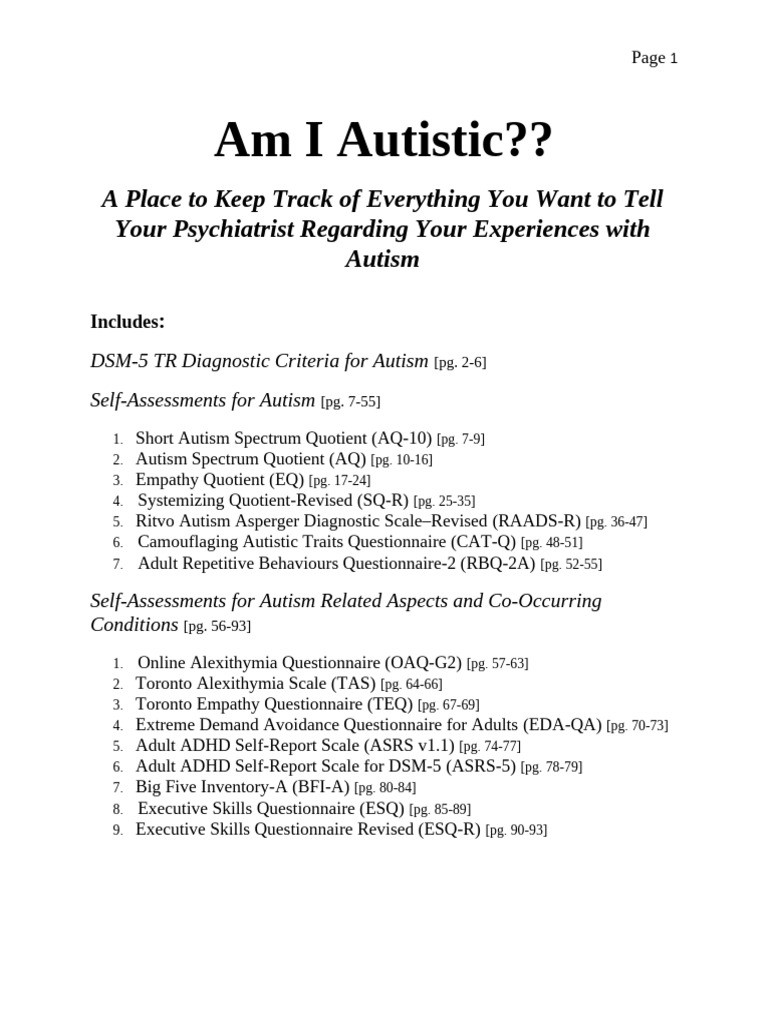 Page 1

Am I Autistic??

A Place to Keep Track of Everything You Want to Tell Your Psychiatrist Regarding Your Experiences with Autism

Includes:

DSM-5 TR Diagnostic Criteria for Autism [pg. 2-6]

Self-Assessments for Autism [pg. 7-55]

1. Short Autism Spectrum Quotient (AQ-10) [pg. 7-9]
2. Autism Spectrum Quotient (AQ) [pg. 10-16]
3. Empathy Quotient (EQ) [pg. 17-24]
4. Systemizing Quotient-Revised (SQ-R) [pg. 25-35]
5. Ritvo Autism Asperger Diagnostic Scale–Revised (RAADS-R) [pg. 36-47]
6. Camouflaging Autistic Traits Questionnaire (CAT-Q) [pg. 48-51]
7. Adult Repetitive Behaviours Questionnaire-2 (RBQ-2A) [pg. 52-55]

Self-Assessments for Autism Related Aspects and Co-Occurring Conditions [pg. 56-93]

1. Online Alexithymia Questionnaire (OAQ-G2) [pg. 57-63]
2. Toronto Alexithymia Scale (TAS) [pg. 64-66]
3. Toronto Empathy Questionnaire (TEQ) [pg. 67-69]
4. Extreme Demand Avoidance Questionnaire for Adults (EDA-QA) [pg. 70-73]
5. Adult ADHD Self-Report Scale (ASRS v1.1) [pg. 74-77]
6. Adult ADHD Self-Report Scale for DSM-5 (ASRS-5) [pg. 78-79]
7. Big Five Inventory-A (BFI-A) [pg. 80-84]
8. Executive Skills Questionnaire (ESQ) [pg. 85-89]
9. Executive Skills Questionnaire Revised (ESQ-R) [pg. 90-93]